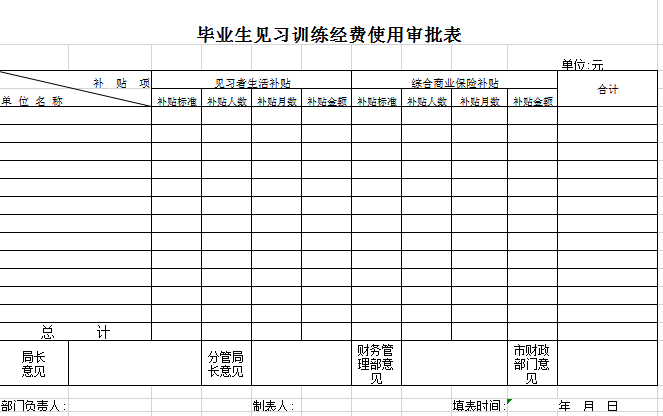 毕业生见习训练经费使用审批表

单位:元

| 补 贴 项 / 单 位 名 称 | 见习者生活补贴 | | | | 综合商业保险补贴 | | | | 合计 |
|---|---|---|---|---|---|---|---|---|---|
| | 补贴标准 | 补贴人数 | 补贴月数 | 补贴金额 | 补贴标准 | 补贴人数 | 补贴月数 | 补贴金额 | |
| | | | | | | | | | |
| | | | | | | | | | |
| | | | | | | | | | |
| | | | | | | | | | |
| | | | | | | | | | |
| | | | | | | | | | |
| | | | | | | | | | |
| | | | | | | | | | |
| | | | | | | | | | |
| | | | | | | | | | |
| | | | | | | | | | |
| | | | | | | | | | |
| 总 计 | | | | | | | | | |

| 局长意见 | | 分管局长意见 | | 财务管理部意见 | | 市财政部门意见 | |
|---|---|---|---|---|---|---|---|

部门负责人:　　制表人:　　填表时间:　　年　月　日